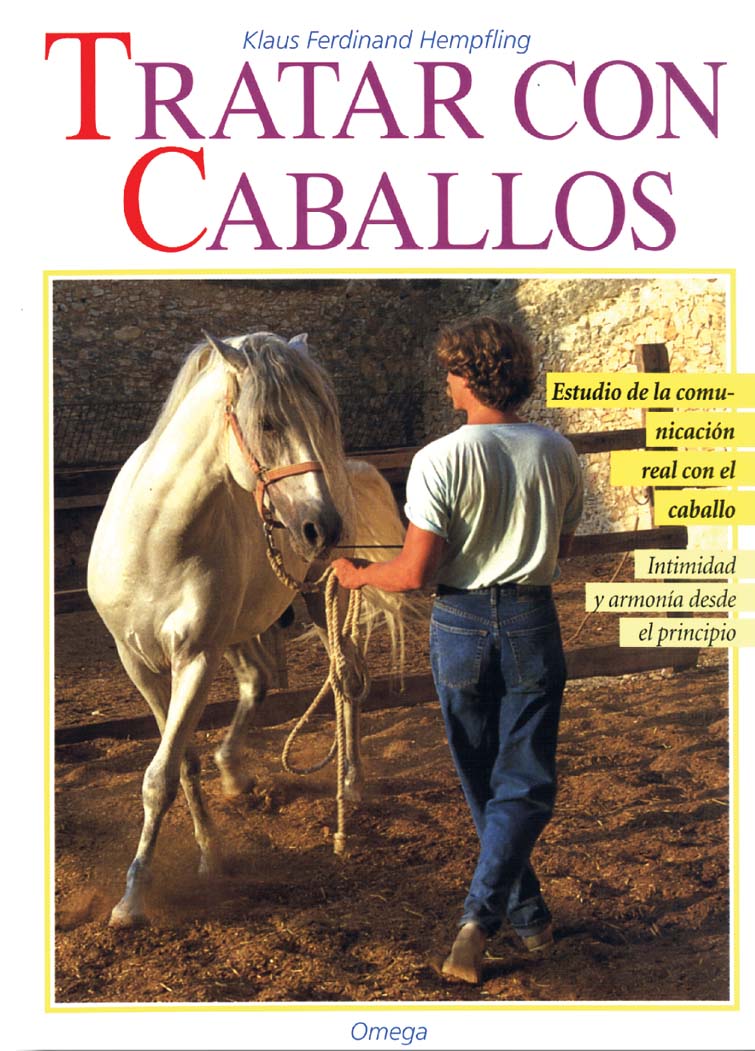 Klaus Ferdinand Hempfling

TRATAR CON CABALLOS

Estudio de la comunicación real con el caballo

Intimidad y armonía desde el principio

Omega